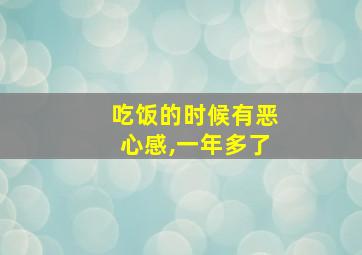 吃饭的时候有恶心感,一年多了